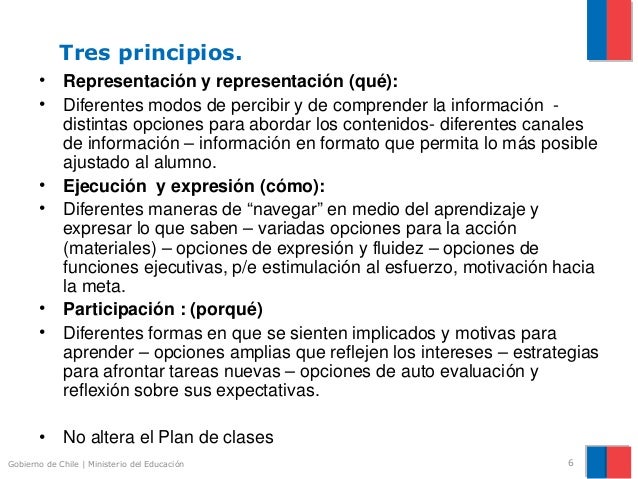 Tres principios.

• Representación y representación (qué):
• Diferentes modos de percibir y de comprender la información - distintas opciones para abordar los contenidos- diferentes canales de información – información en formato que permita lo más posible ajustado al alumno.
• Ejecución y expresión (cómo):
• Diferentes maneras de “navegar” en medio del aprendizaje y expresar lo que saben – variadas opciones para la acción (materiales) – opciones de expresión y fluidez – opciones de funciones ejecutivas, p/e estimulación al esfuerzo, motivación hacia la meta.
• Participación : (porqué)
• Diferentes formas en que se sienten implicados y motivas para aprender – opciones amplias que reflejen los intereses – estrategias para afrontar tareas nuevas – opciones de auto evaluación y reflexión sobre sus expectativas.

• No altera el Plan de clases

Gobierno de Chile | Ministerio del Educación 6